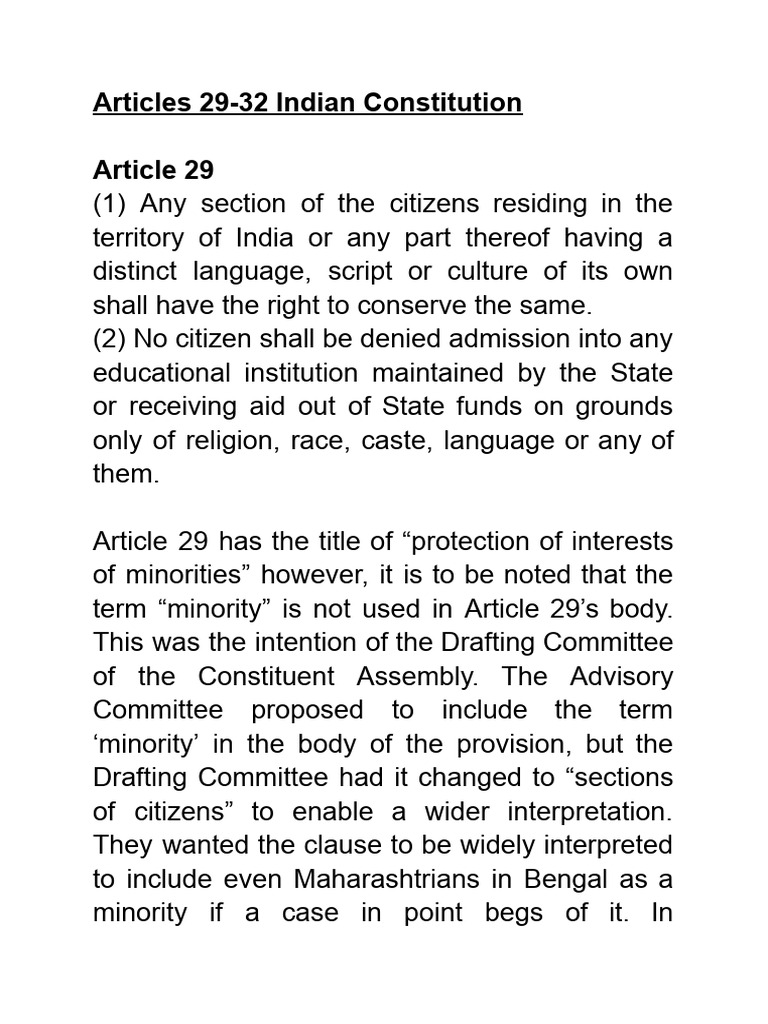 Articles 29-32 Indian Constitution

Article 29
(1) Any section of the citizens residing in the territory of India or any part thereof having a distinct language, script or culture of its own shall have the right to conserve the same.
(2) No citizen shall be denied admission into any educational institution maintained by the State or receiving aid out of State funds on grounds only of religion, race, caste, language or any of them.

Article 29 has the title of “protection of interests of minorities” however, it is to be noted that the term “minority” is not used in Article 29’s body. This was the intention of the Drafting Committee of the Constituent Assembly. The Advisory Committee proposed to include the term ‘minority’ in the body of the provision, but the Drafting Committee had it changed to “sections of citizens” to enable a wider interpretation. They wanted the clause to be widely interpreted to include even Maharashtrians in Bengal as a minority if a case in point begs of it. In